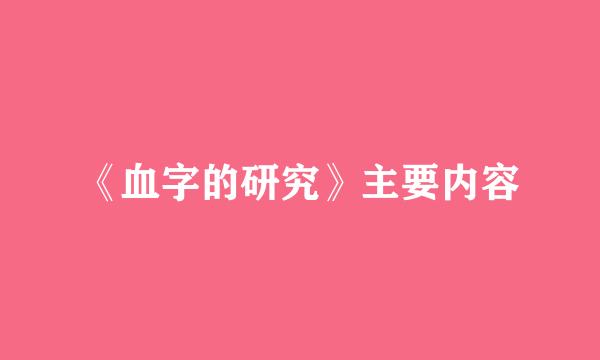 《血字的研究》主要内容